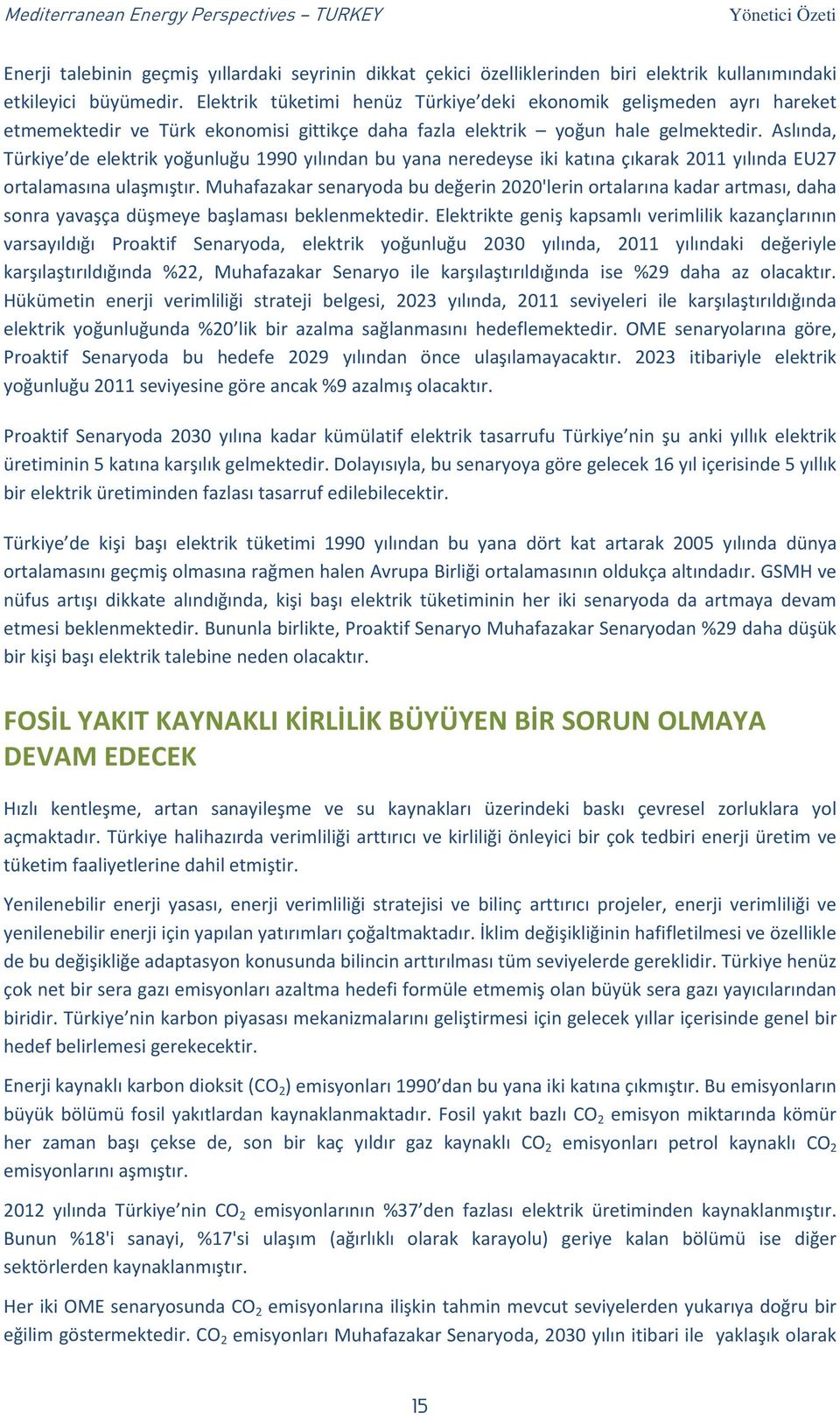 Mediterranean Energy Perspectives – TURKEY Yönetici Özeti

Enerji talebinin geçmiş yıllardaki seyrinin dikkat çekici özelliklerinden biri elektrik kullanımındaki etkileyici büyümedir. Elektrik tüketimi henüz Türkiye'deki ekonomik gelişmeden ayrı hareket etmemektedir ve Türk ekonomisi gittikçe daha fazla elektrik – yoğun hale gelmektedir. Aslında, Türkiye'de elektrik yoğunluğu 1990 yılından bu yana neredeyse iki katına çıkarak 2011 yılında EU27 ortalamasına ulaşmıştır. Muhafazakar senaryoda bu değerin 2020'lerin ortalarına kadar artması, daha sonra yavaşça düşmeye başlaması beklenmektedir. Elektrikte geniş kapsamlı verimlilik kazançlarının varsayıldığı Proaktif Senaryoda, elektrik yoğunluğu 2030 yılında, 2011 yılındaki değeriyle karşılaştırıldığında %22, Muhafazakar Senaryo ile karşılaştırıldığında ise %29 daha az olacaktır. Hükümetin enerji verimliliği strateji belgesi, 2023 yılında, 2011 seviyeleri ile karşılaştırıldığında elektrik yoğunluğunda %20'lik bir azalma sağlanmasını hedeflemektedir. OME senaryolarına göre, Proaktif Senaryoda bu hedefe 2029 yılından önce ulaşılamayacaktır. 2023 itibariyle elektrik yoğunluğu 2011 seviyesine göre ancak %9 azalmış olacaktır.

Proaktif Senaryoda 2030 yılına kadar kümülatif elektrik tasarrufu Türkiye'nin şu anki yıllık elektrik üretiminin 5 katına karşılık gelmektedir. Dolayısıyla, bu senaryoya göre gelecek 16 yıl içerisinde 5 yıllık bir elektrik üretiminden fazlası tasarruf edilebilecektir.

Türkiye'de kişi başı elektrik tüketimi 1990 yılından bu yana dört kat artarak 2005 yılında dünya ortalamasını geçmiş olmasına rağmen halen Avrupa Birliği ortalamasının oldukça altındadır. GSMH ve nüfus artışı dikkate alındığında, kişi başı elektrik tüketiminin her iki senaryoda da artmaya devam etmesi beklenmektedir. Bununla birlikte, Proaktif Senaryo Muhafazakar Senaryodan %29 daha düşük bir kişi başı elektrik talebine neden olacaktır.

FOSİL YAKIT KAYNAKLI KİRLİLİK BÜYÜYEN BİR SORUN OLMAYA DEVAM EDECEK

Hızlı kentleşme, artan sanayileşme ve su kaynakları üzerindeki baskı çevresel zorluklara yol açmaktadır. Türkiye halihazırda verimliliği arttırıcı ve kirliliği önleyici bir çok tedbiri enerji üretim ve tüketim faaliyetlerine dahil etmiştir.

Yenilenebilir enerji yasası, enerji verimliliği stratejisi ve bilinç arttırıcı projeler, enerji verimliliği ve yenilenebilir enerji için yapılan yatırımları çoğaltmaktadır. İklim değişikliğinin hafifletilmesi ve özellikle de bu değişikliğe adaptasyon konusunda bilincin arttırılması tüm seviyelerde gereklidir. Türkiye henüz çok net bir sera gazı emisyonları azaltma hedefi formüle etmemiş olan büyük sera gazı yayıcılarından biridir. Türkiye'nin karbon piyasası mekanizmalarını geliştirmesi için gelecek yıllar içerisinde genel bir hedef belirlemesi gerekecektir.

Enerji kaynaklı karbon dioksit ($CO_2$) emisyonları 1990'dan bu yana iki katına çıkmıştır. Bu emisyonların büyük bölümü fosil yakıtlardan kaynaklanmaktadır. Fosil yakıt bazlı $CO_2$ emisyon miktarında kömür her zaman başı çekse de, son bir kaç yıldır gaz kaynaklı $CO_2$ emisyonları petrol kaynaklı $CO_2$ emisyonlarını aşmıştır.

2012 yılında Türkiye'nin $CO_2$ emisyonlarının %37'den fazlası elektrik üretiminden kaynaklanmıştır. Bunun %18'i sanayi, %17'si ulaşım (ağırlıklı olarak karayolu) geriye kalan bölümü ise diğer sektörlerden kaynaklanmıştır.

Her iki OME senaryosunda $CO_2$ emisyonlarına ilişkin tahmin mevcut seviyelerden yukarıya doğru bir eğilim göstermektedir. $CO_2$ emisyonları Muhafazakar Senaryoda, 2030 yılın itibari ile yaklaşık olarak

15